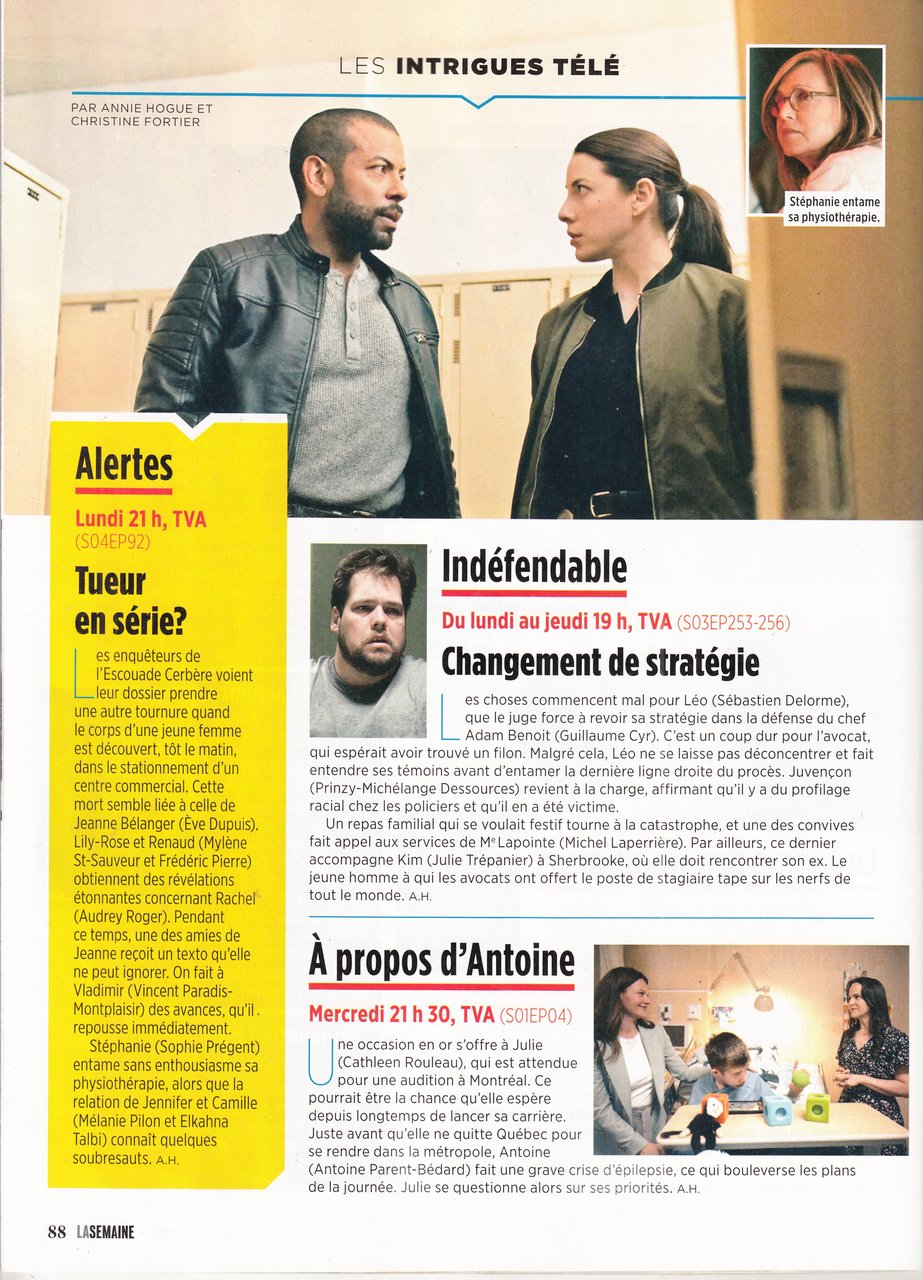 LES INTRIGUES TÉLÉ

PAR ANNIE HOGUE ET CHRISTINE FORTIER

Stéphanie entame sa physiothérapie.

Alertes

Lundi 21 h, TVA (S04EP92)

Tueur en série?

Les enquêteurs de l'Escouade Cerbère voient leur dossier prendre une autre tournure quand le corps d'une jeune femme est découvert, tôt le matin, dans le stationnement d'un centre commercial. Cette mort semble liée à celle de Jeanne Bélanger (Ève Dupuis). Lily-Rose et Renaud (Mylène St-Sauveur et Frédéric Pierre) obtiennent des révélations étonnantes concernant Rachel (Audrey Roger). Pendant ce temps, une des amies de Jeanne reçoit un texto qu'elle ne peut ignorer. On fait à Vladimir (Vincent Paradis-Montplaisir) des avances, qu'il repousse immédiatement.

Stéphanie (Sophie Prégent) entame sans enthousiasme sa physiothérapie, alors que la relation de Jennifer et Camille (Mélanie Pilon et Elkahna Talbi) connaît quelques soubresauts. A.H.

Indéfendable

Du lundi au jeudi 19 h, TVA (S03EP253-256)

Changement de stratégie

Les choses commencent mal pour Léo (Sébastien Delorme), que le juge force à revoir sa stratégie dans la défense du chef Adam Benoit (Guillaume Cyr). C'est un coup dur pour l'avocat, qui espérait avoir trouvé un filon. Malgré cela, Léo ne se laisse pas déconcentrer et fait entendre ses témoins avant d'entamer la dernière ligne droite du procès. Juvençon (Prinzy-Michélange Dessources) revient à la charge, affirmant qu'il y a du profilage racial chez les policiers et qu'il en a été victime.

Un repas familial qui se voulait festif tourne à la catastrophe, et une des convives fait appel aux services de Me Lapointe (Michel Laperrière). Par ailleurs, ce dernier accompagne Kim (Julie Trépanier) à Sherbrooke, où elle doit rencontrer son ex. Le jeune homme à qui les avocats ont offert le poste de stagiaire tape sur les nerfs de tout le monde. A.H.

À propos d'Antoine

Mercredi 21 h 30, TVA (S01EP04)

Une occasion en or s'offre à Julie (Cathleen Rouleau), qui est attendue pour une audition à Montréal. Ce pourrait être la chance qu'elle espère depuis longtemps de lancer sa carrière. Juste avant qu'elle ne quitte Québec pour se rendre dans la métropole, Antoine (Antoine Parent-Bédard) fait une grave crise d'épilepsie, ce qui bouleverse les plans de la journée. Julie se questionne alors sur ses priorités. A.H.

88 LASEMAINE